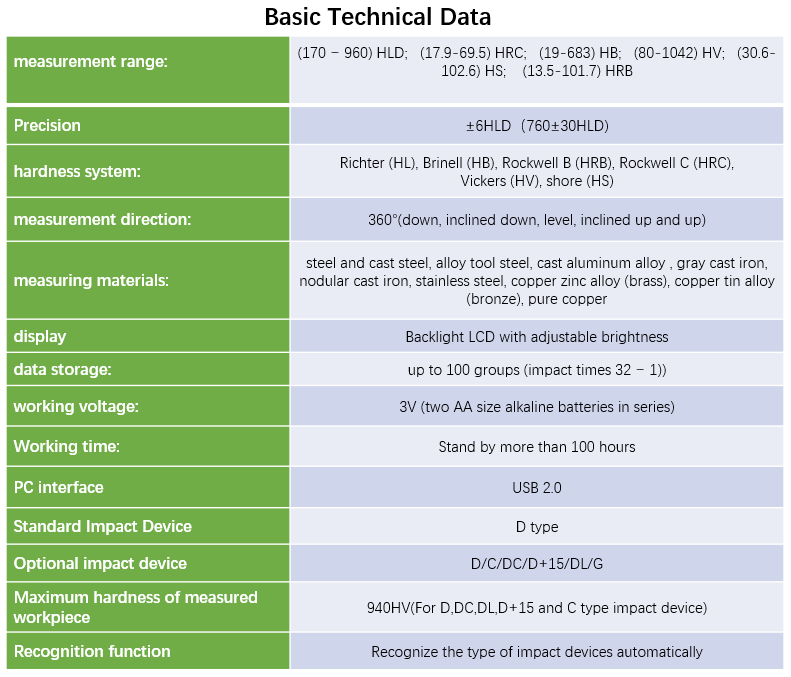 Basic Technical Data

| | |
|---|---|
| measurement range: | (170 – 960) HLD; (17.9-69.5) HRC; (19-683) HB; (80-1042) HV; (30.6-102.6) HS; (13.5-101.7) HRB |
| Precision | ±6HLD (760±30HLD) |
| hardness system: | Richter (HL), Brinell (HB), Rockwell B (HRB), Rockwell C (HRC), Vickers (HV), shore (HS) |
| measurement direction: | 360°(down, inclined down, level, inclined up and up) |
| measuring materials: | steel and cast steel, alloy tool steel, cast aluminum alloy , gray cast iron, nodular cast iron, stainless steel, copper zinc alloy (brass), copper tin alloy (bronze), pure copper |
| display | Backlight LCD with adjustable brightness |
| data storage: | up to 100 groups (impact times 32 – 1)) |
| working voltage: | 3V (two AA size alkaline batteries in series) |
| Working time: | Stand by more than 100 hours |
| PC interface | USB 2.0 |
| Standard Impact Device | D type |
| Optional impact device | D/C/DC/D+15/DL/G |
| Maximum hardness of measured workpiece | 940HV(For D,DC,DL,D+15 and C type impact device) |
| Recognition function | Recognize the type of impact devices automatically |